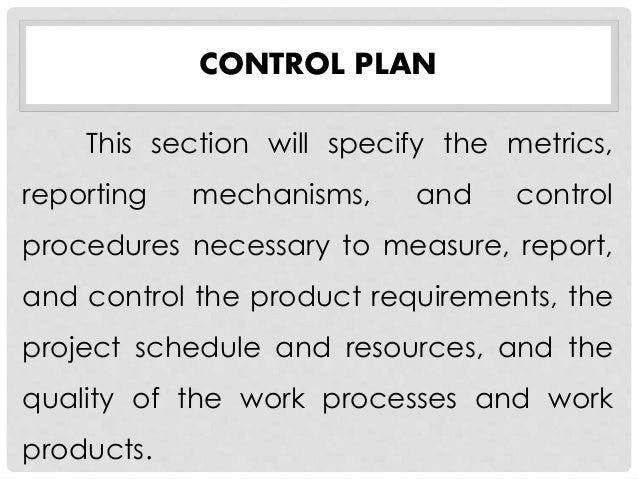 CONTROL PLAN

This section will specify the metrics, reporting mechanisms, and control procedures necessary to measure, report, and control the product requirements, the project schedule and resources, and the quality of the work processes and work products.